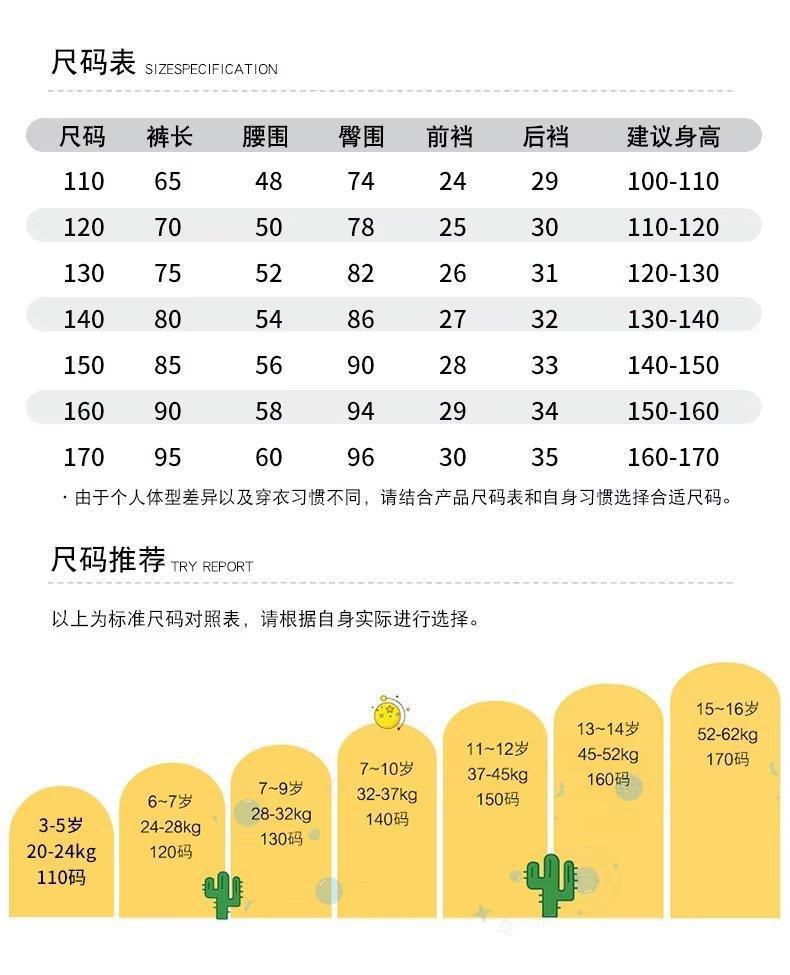 尺码表 SIZESPECIFICATION

| 尺码 | 裤长 | 腰围 | 臀围 | 前裆 | 后裆 | 建议身高 |
|---|---|---|---|---|---|---|
| 110 | 65 | 48 | 74 | 24 | 29 | 100-110 |
| 120 | 70 | 50 | 78 | 25 | 30 | 110-120 |
| 130 | 75 | 52 | 82 | 26 | 31 | 120-130 |
| 140 | 80 | 54 | 86 | 27 | 32 | 130-140 |
| 150 | 85 | 56 | 90 | 28 | 33 | 140-150 |
| 160 | 90 | 58 | 94 | 29 | 34 | 150-160 |
| 170 | 95 | 60 | 96 | 30 | 35 | 160-170 |

· 由于个人体型差异以及穿衣习惯不同，请结合产品尺码表和自身习惯选择合适尺码。

尺码推荐 TRY REPORT

以上为标准尺码对照表，请根据自身实际进行选择。

3-5岁
20-24kg
110码

6~7岁
24-28kg
120码

7~9岁
28-32kg
130码

7~10岁
32-37kg
140码

11~12岁
37-45kg
150码

13~14岁
45-52kg
160码

15~16岁
52-62kg
170码